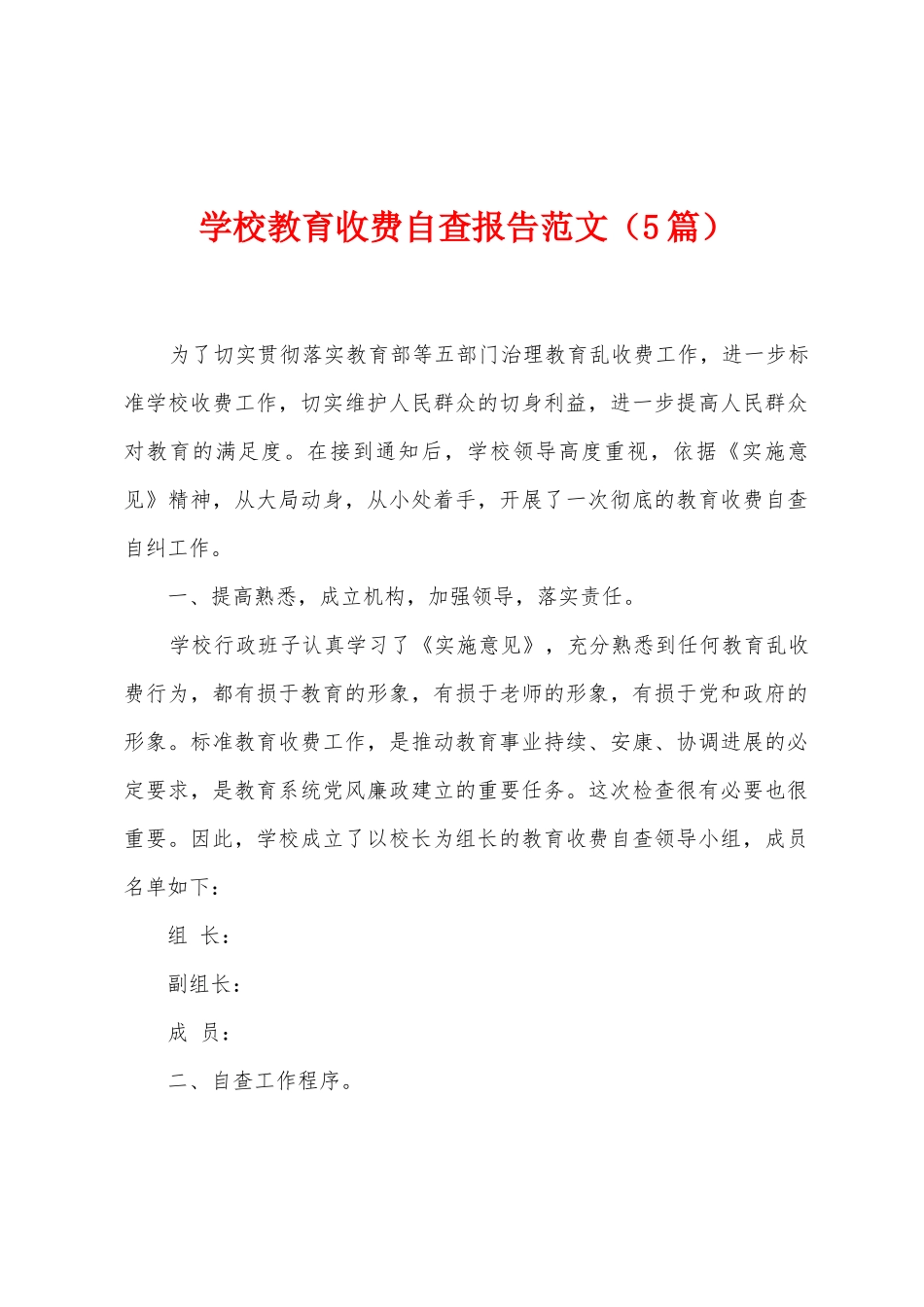 学校教育收费自查报告范文（5篇）

为了切实贯彻落实教育部等五部门治理教育乱收费工作，进一步标准学校收费工作，切实维护人民群众的切身利益，进一步提高人民群众对教育的满足度。在接到通知后，学校领导高度重视，依据《实施意见》精神，从大局动身，从小处着手，开展了一次彻底的教育收费自查自纠工作。

一、提高熟悉，成立机构，加强领导，落实责任。

学校行政班子认真学习了《实施意见》，充分熟悉到任何教育乱收费行为，都有损于教育的形象，有损于老师的形象，有损于党和政府的形象。标准教育收费工作，是推动教育事业持续、安康、协调进展的必定要求，是教育系统党风廉政建立的重要任务。这次检查很有必要也很重要。因此，学校成立了以校长为组长的教育收费自查领导小组，成员名单如下：

组 长：

副组长：

成 员：

二、自查工作程序。